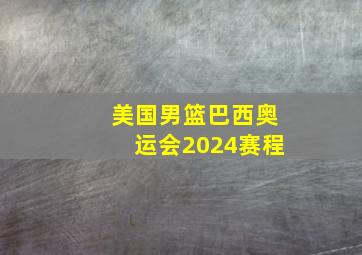 美国男篮巴西奥运会2024赛程